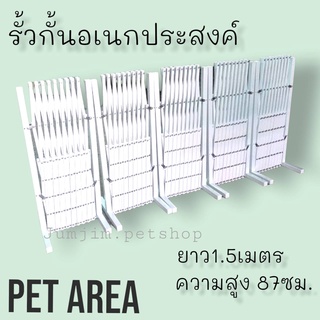 รั้วกั้นอเนกประสงค์

Jumjim.petshop

ยาว1.5เมตร
ความสูง 87ซม.

PET AREA